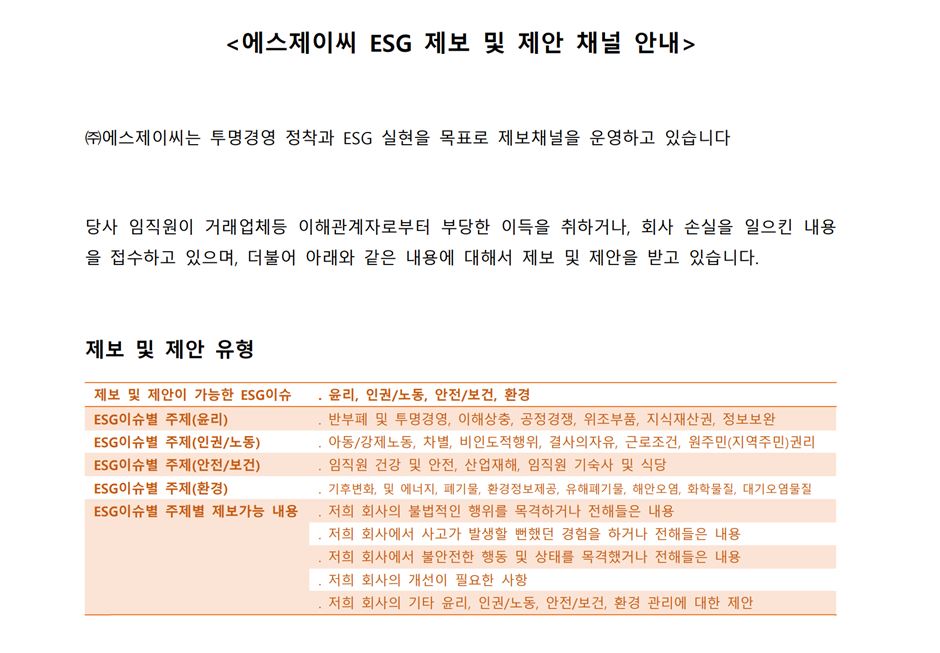 <에스제이씨 ESG 제보 및 제안 채널 안내>

㈜에스제이씨는 투명경영 정착과 ESG 실현을 목표로 제보채널을 운영하고 있습니다

당사 임직원이 거래업체등 이해관계자로부터 부당한 이득을 취하거나, 회사 손실을 일으킨 내용을 접수하고 있으며, 더불어 아래와 같은 내용에 대해서 제보 및 제안을 받고 있습니다.

제보 및 제안 유형

| 제보 및 제안이 가능한 ESG이슈 | . 윤리, 인권/노동, 안전/보건, 환경 |
|---|---|
| ESG이슈별 주제(윤리) | . 반부패 및 투명경영, 이해상충, 공정경쟁, 위조부품, 지식재산권, 정보보완 |
| ESG이슈별 주제(인권/노동) | . 아동/강제노동, 차별, 비인도적행위, 결사의자유, 근로조건, 원주민(지역주민)권리 |
| ESG이슈별 주제(안전/보건) | . 임직원 건강 및 안전, 산업재해, 임직원 기숙사 및 식당 |
| ESG이슈별 주제(환경) | . 기후변화, 및 에너지, 폐기물, 환경정보제공, 유해폐기물, 해안오염, 화학물질, 대기오염물질 |
| ESG이슈별 주제별 제보가능 내용 | . 저희 회사의 불법적인 행위를 목격하거나 전해들은 내용 |
| | . 저희 회사에서 사고가 발생할 뻔했던 경험을 하거나 전해들은 내용 |
| | . 저희 회사에서 불안전한 행동 및 상태를 목격했거나 전해들은 내용 |
| | . 저희 회사의 개선이 필요한 사항 |
| | . 저희 회사의 기타 윤리, 인권/노동, 안전/보건, 환경 관리에 대한 제안 |